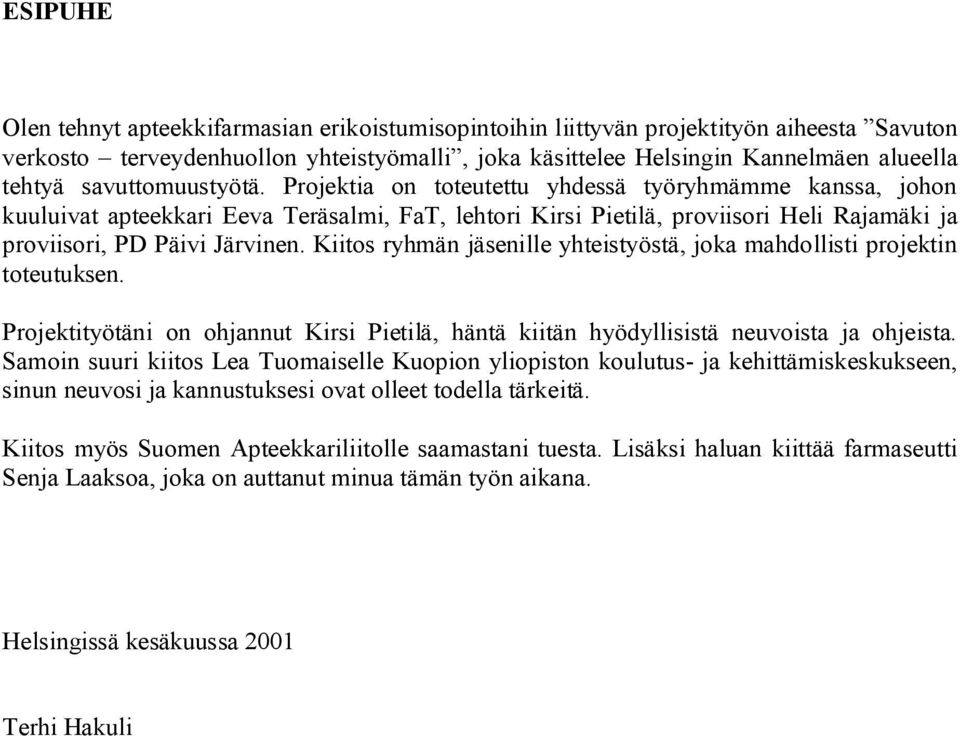 ESIPUHE

Olen tehnyt apteekkifarmasian erikoistumisopintoihin liittyvän projektityön aiheesta ”Savuton verkosto – terveydenhuollon yhteistyömalli”, joka käsittelee Helsingin Kannelmäen alueella tehtyä savuttomuustyötä. Projektia on toteutettu yhdessä työryhmämme kanssa, johon kuuluivat apteekkari Eeva Teräsalmi, FaT, lehtori Kirsi Pietilä, proviisori Heli Rajamäki ja proviisori, PD Päivi Järvinen. Kiitos ryhmän jäsenille yhteistyöstä, joka mahdollisti projektin toteutuksen.

Projektityötäni on ohjannut Kirsi Pietilä, häntä kiitän hyödyllisistä neuvoista ja ohjeista. Samoin suuri kiitos Lea Tuomaiselle Kuopion yliopiston koulutus- ja kehittämiskeskukseen, sinun neuvosi ja kannustuksesi ovat olleet todella tärkeitä.

Kiitos myös Suomen Apteekkariliitolle saamastani tuesta. Lisäksi haluan kiittää farmaseutti Senja Laaksoa, joka on auttanut minua tämän työn aikana.

Helsingissä kesäkuussa 2001

Terhi Hakuli